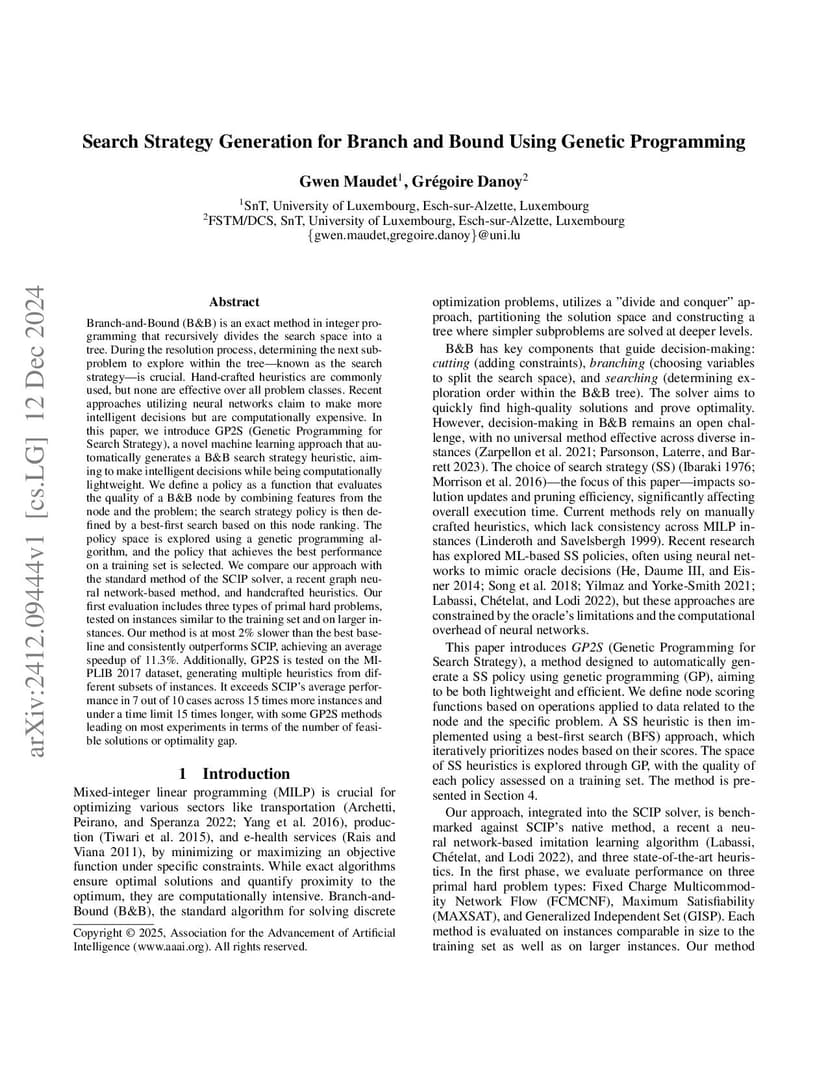 arXiv:2412.09444v1 [cs.LG] 12 Dec 2024

Search Strategy Generation for Branch and Bound Using Genetic Programming

Gwen Maudet$^1$, Grégoire Danoy$^2$

$^1$SnT, University of Luxembourg, Esch-sur-Alzette, Luxembourg
$^2$FSTM/DCS, SnT, University of Luxembourg, Esch-sur-Alzette, Luxembourg
{gwen.maudet,gregoire.danoy}@uni.lu

Abstract

Branch-and-Bound (B&B) is an exact method in integer programming that recursively divides the search space into a tree. During the resolution process, determining the next subproblem to explore within the tree—known as the search strategy—is crucial. Hand-crafted heuristics are commonly used, but none are effective over all problem classes. Recent approaches utilizing neural networks claim to make more intelligent decisions but are computationally expensive. In this paper, we introduce GP2S (Genetic Programming for Search Strategy), a novel machine learning approach that automatically generates a B&B search strategy heuristic, aiming to make intelligent decisions while being computationally lightweight. We define a policy as a function that evaluates the quality of a B&B node by combining features from the node and the problem; the search strategy policy is then defined by a best-first search based on this node ranking. The policy space is explored using a genetic programming algorithm, and the policy that achieves the best performance on a training set is selected. We compare our approach with the standard method of the SCIP solver, a recent graph neural network-based method, and handcrafted heuristics. Our first evaluation includes three types of primal hard problems, tested on instances similar to the training set and on larger instances. Our method is at most 2% slower than the best baseline and consistently outperforms SCIP, achieving an average speedup of 11.3%. Additionally, GP2S is tested on the MIPLIB 2017 dataset, generating multiple heuristics from different subsets of instances. It exceeds SCIP's average performance in 7 out of 10 cases across 15 times more instances and under a time limit 15 times longer, with some GP2S methods leading on most experiments in terms of the number of feasible solutions or optimality gap.

1 Introduction

Mixed-integer linear programming (MILP) is crucial for optimizing various sectors like transportation (Archetti, Peirano, and Speranza 2022; Yang et al. 2016), production (Tiwari et al. 2015), and e-health services (Rais and Viana 2011), by minimizing or maximizing an objective function under specific constraints. While exact algorithms ensure optimal solutions and quantify proximity to the optimum, they are computationally intensive. Branch-and-Bound (B&B), the standard algorithm for solving discrete

Copyright © 2025, Association for the Advancement of Artificial Intelligence (www.aaai.org). All rights reserved.

optimization problems, utilizes a "divide and conquer" approach, partitioning the solution space and constructing a tree where simpler subproblems are solved at deeper levels.

B&B has key components that guide decision-making: cutting (adding constraints), branching (choosing variables to split the search space), and searching (determining exploration order within the B&B tree). The solver aims to quickly find high-quality solutions and prove optimality. However, decision-making in B&B remains an open challenge, with no universal method effective across diverse instances (Zarpellon et al. 2021; Parsonson, Laterre, and Barrett 2023). The choice of search strategy (SS) (Ibaraki 1976; Morrison et al. 2016)—the focus of this paper—impacts solution updates and pruning efficiency, significantly affecting overall execution time. Current methods rely on manually crafted heuristics, which lack consistency across MILP instances (Linderoth and Savelsbergh 1999). Recent research has explored ML-based SS policies, often using neural networks to mimic oracle decisions (He, Daume III, and Eisner 2014; Song et al. 2018; Yilmaz and Yorke-Smith 2021; Labassi, Chételat, and Lodi 2022), but these approaches are constrained by the oracle's limitations and the computational overhead of neural networks.

This paper introduces GP2S (Genetic Programming for Search Strategy), a method designed to automatically generate a SS policy using genetic programming (GP), aiming to be both lightweight and efficient. We define node scoring functions based on operations applied to data related to the node and the specific problem. A SS heuristic is then implemented using a best-first search (BFS) approach, which iteratively prioritizes nodes based on their scores. The space of SS heuristics is explored through GP, with the quality of each policy assessed on a training set. The method is presented in Section 4.

Our approach, integrated into the SCIP solver, is benchmarked against SCIP's native method, a recent a neural network-based imitation learning algorithm (Labassi, Chételat, and Lodi 2022), and three state-of-the-art heuristics. In the first phase, we evaluate performance on three primal hard problem types: Fixed Charge Multicommodity Network Flow (FCMCNF), Maximum Satisfiability (MAXSAT), and Generalized Independent Set (GISP). Each method is evaluated on instances comparable in size to the training set as well as on larger instances. Our method